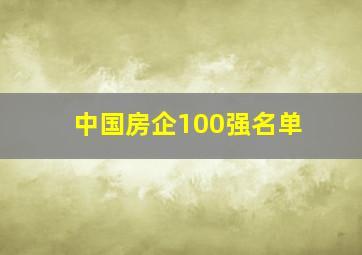 中国房企100强名单